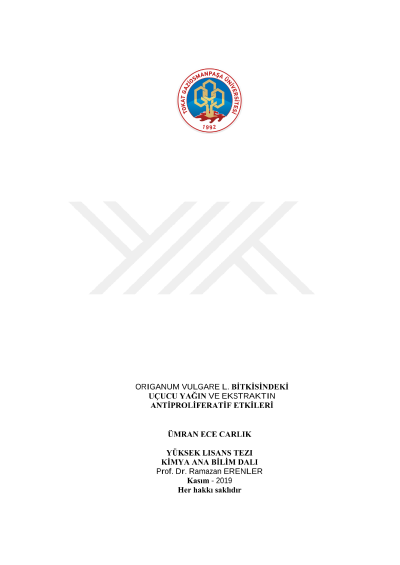 TOKAT GAZİOSMANPAŞA ÜNİVERSİTESİ
1992

ORIGANUM VULGARE L. BİTKİSİNDEKİ UÇUCU YAĞIN VE EKSTRAKTIN ANTİPROLİFERATİF ETKİLERİ

ÜMRAN ECE CARLIK

YÜKSEK LISANS TEZI
KİMYA ANA BİLİM DALI
Prof. Dr. Ramazan ERENLER
Kasım - 2019
Her hakkı saklıdır